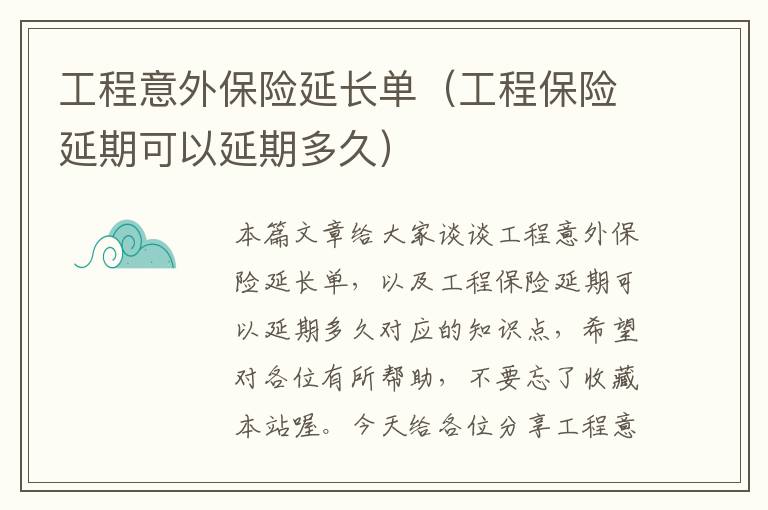 工程意外保险延长单（工程保险延期可以延期多久）

本篇文章给大家谈谈工程意外保险延长单，以及工程保险延期可以延期多久对应的知识点，希望对各位有所帮助，不要忘了收藏本站喔。今天给各位分享工程意